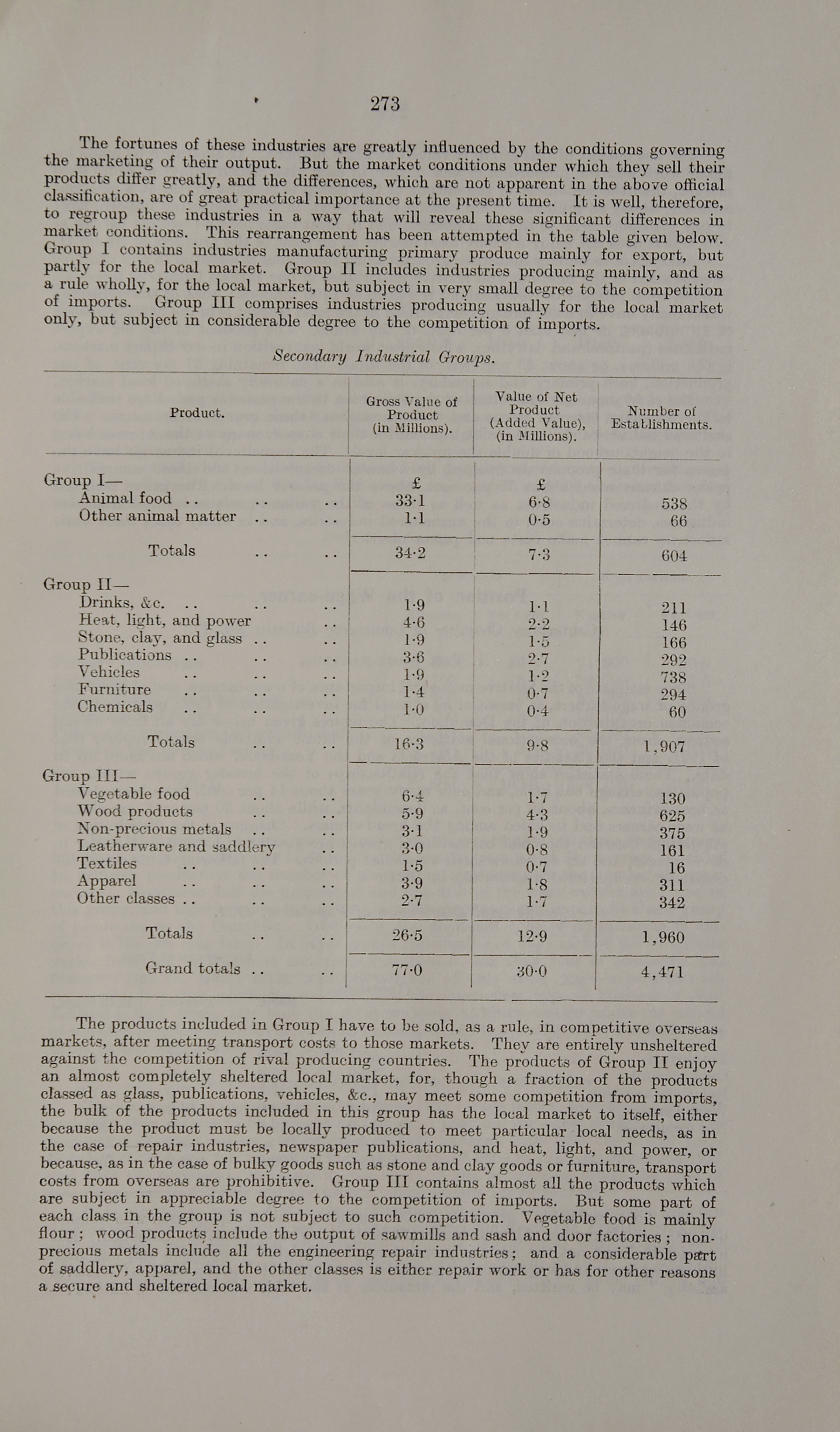 273

The fortunes of these industries are greatly influenced by the conditions governing the marketing of their output. But the market conditions under which they sell their products differ greatly, and the differences, which are not apparent in the above official classification, are of great practical importance at the present time. It is well, therefore, to regroup these industries in a way that will reveal these significant differences in market conditions. This rearrangement has been attempted in the table given below. Group I contains industries manufacturing primary produce mainly for export, but partly for the local market. Group II includes industries producing mainly, and as a rule wholly, for the local market, but subject in very small degree to the competition of imports. Group III comprises industries producing usually for the local market only, but subject in considerable degree to the competition of imports.

Secondary Industrial Groups.

| Product. | Gross Value of Product (in Millions). | Value of Net Product (Added Value), (in Millions). | Number of Establishments. |
|---|---|---|---|
| Group I— | £ | £ | |
| Animal food .. .. .. | 33·1 | 6·8 | 538 |
| Other animal matter .. .. | 1·1 | 0·5 | 66 |
| Totals .. .. | 34·2 | 7·3 | 604 |
| Group II— | | | |
| Drinks, &c. .. .. .. | 1·9 | 1·1 | 211 |
| Heat, light, and power .. | 4·6 | 2·2 | 146 |
| Stone, clay, and glass .. .. | 1·9 | 1·5 | 166 |
| Publications .. .. .. | 3·6 | 2·7 | 292 |
| Vehicles .. .. .. | 1·9 | 1·2 | 738 |
| Furniture .. .. .. | 1·4 | 0·7 | 294 |
| Chemicals .. .. .. | 1·0 | 0·4 | 60 |
| Totals .. .. | 16·3 | 9·8 | 1,907 |
| Group III— | | | |
| Vegetable food .. .. | 6·4 | 1·7 | 130 |
| Wood products .. .. | 5·9 | 4·3 | 625 |
| Non-precious metals .. .. | 3·1 | 1·9 | 375 |
| Leatherware and saddlery .. | 3·0 | 0·8 | 161 |
| Textiles .. .. .. | 1·5 | 0·7 | 16 |
| Apparel .. .. .. | 3·9 | 1·8 | 311 |
| Other classes .. .. .. | 2·7 | 1·7 | 342 |
| Totals .. .. | 26·5 | 12·9 | 1,960 |
| Grand totals .. .. | 77·0 | 30·0 | 4,471 |

The products included in Group I have to be sold, as a rule, in competitive overseas markets, after meeting transport costs to those markets. They are entirely unsheltered against the competition of rival producing countries. The products of Group II enjoy an almost completely sheltered local market, for, though a fraction of the products classed as glass, publications, vehicles, &c., may meet some competition from imports, the bulk of the products included in this group has the local market to itself, either because the product must be locally produced to meet particular local needs, as in the case of repair industries, newspaper publications, and heat, light, and power, or because, as in the case of bulky goods such as stone and clay goods or furniture, transport costs from overseas are prohibitive. Group III contains almost all the products which are subject in appreciable degree to the competition of imports. But some part of each class in the group is not subject to such competition. Vegetable food is mainly flour; wood products include the output of sawmills and sash and door factories; non-precious metals include all the engineering repair industries; and a considerable part of saddlery, apparel, and the other classes is either repair work or has for other reasons a secure and sheltered local market.